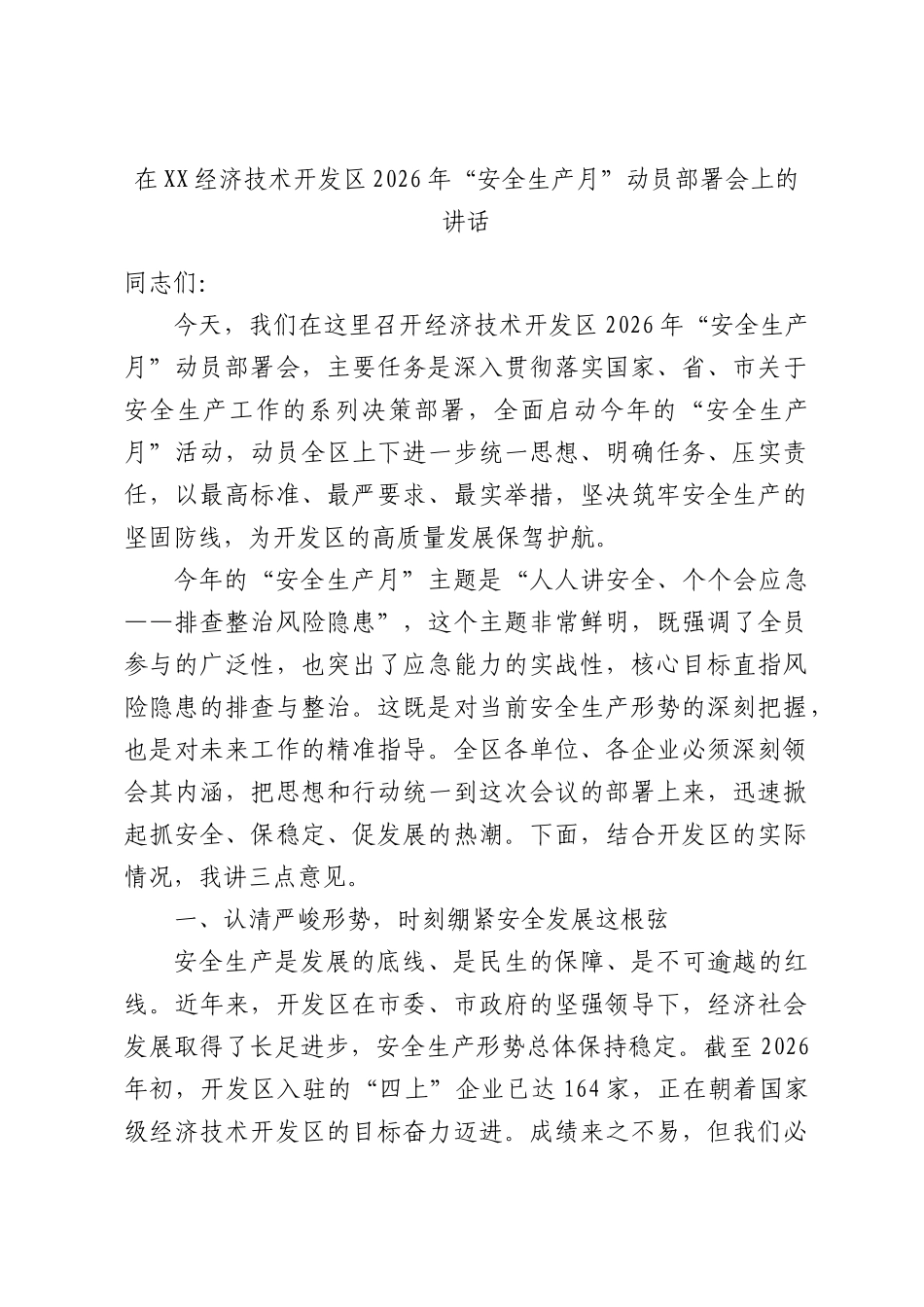 在XX经济技术开发区2026年“安全生产月”动员部署会上的讲话

同志们:

今天，我们在这里召开经济技术开发区2026年“安全生产月”动员部署会，主要任务是深入贯彻落实国家、省、市关于安全生产工作的系列决策部署，全面启动今年的“安全生产月”活动，动员全区上下进一步统一思想、明确任务、压实责任，以最高标准、最严要求、最实举措，坚决筑牢安全生产的坚固防线，为开发区的高质量发展保驾护航。

今年的“安全生产月”主题是“人人讲安全、个个会应急——排查整治风险隐患”，这个主题非常鲜明，既强调了全员参与的广泛性，也突出了应急能力的实战性，核心目标直指风险隐患的排查与整治。这既是对当前安全生产形势的深刻把握，也是对未来工作的精准指导。全区各单位、各企业必须深刻领会其内涵，把思想和行动统一到这次会议的部署上来，迅速掀起抓安全、保稳定、促发展的热潮。下面，结合开发区的实际情况，我讲三点意见。

一、认清严峻形势，时刻绷紧安全发展这根弦

安全生产是发展的底线、是民生的保障、是不可逾越的红线。近年来，开发区在市委、市政府的坚强领导下，经济社会发展取得了长足进步，安全生产形势总体保持稳定。截至2026年初，开发区入驻的“四上”企业已达164家，正在朝着国家级经济技术开发区的目标奋力迈进。成绩来之不易，但我们必